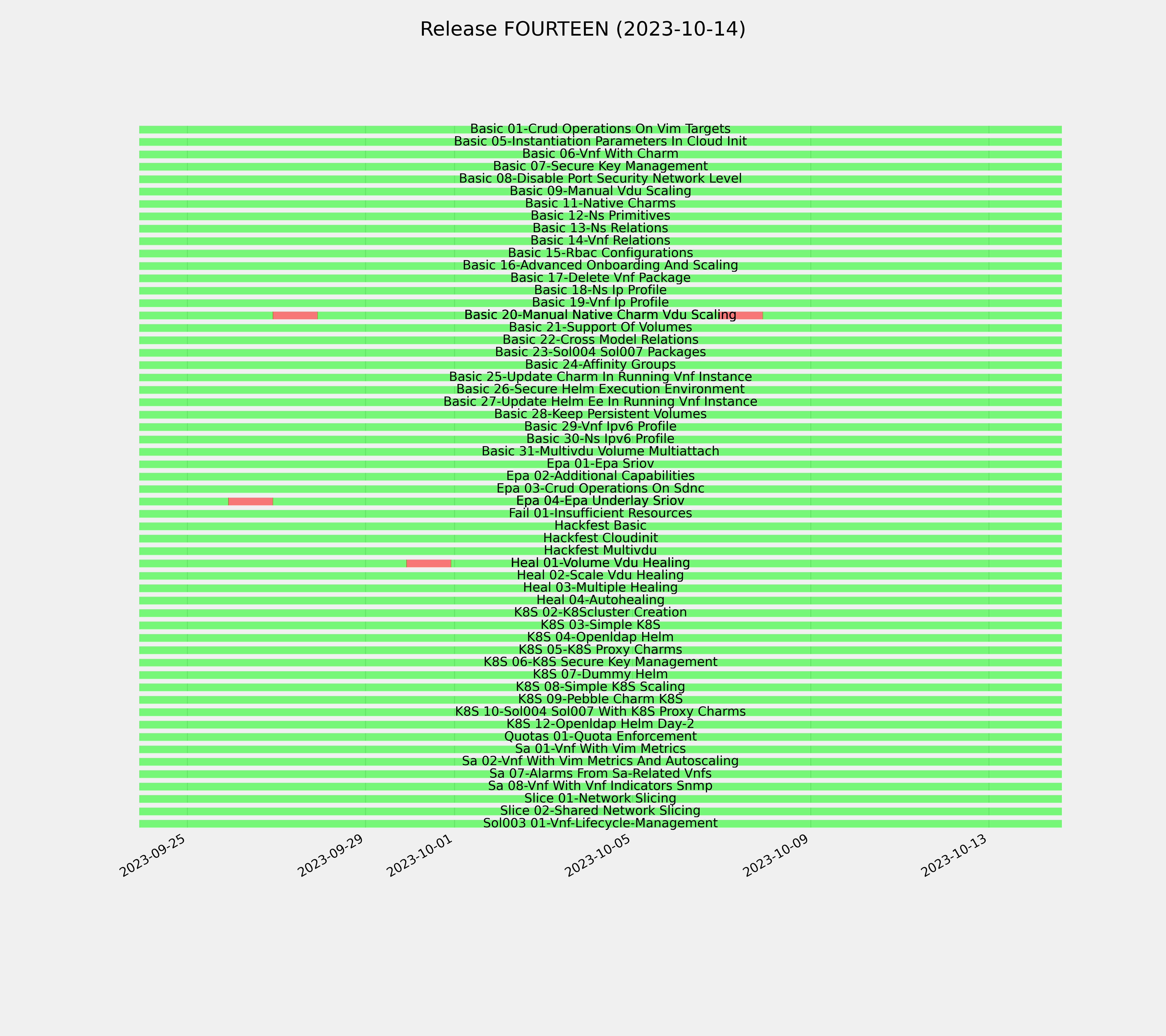 Release FOURTEEN (2023-10-14)

Basic 01-Crud Operations On Vim Targets
Basic 05-Instantiation Parameters In Cloud Init
Basic 06-Vnf With Charm
Basic 07-Secure Key Management
Basic 08-Disable Port Security Network Level
Basic 09-Manual Vdu Scaling
Basic 11-Native Charms
Basic 12-Ns Primitives
Basic 13-Ns Relations
Basic 14-Vnf Relations
Basic 15-Rbac Configurations
Basic 16-Advanced Onboarding And Scaling
Basic 17-Delete Vnf Package
Basic 18-Ns Ip Profile
Basic 19-Vnf Ip Profile
Basic 20-Manual Native Charm Vdu Scaling
Basic 21-Support Of Volumes
Basic 22-Cross Model Relations
Basic 23-Sol004 Sol007 Packages
Basic 24-Affinity Groups
Basic 25-Update Charm In Running Vnf Instance
Basic 26-Secure Helm Execution Environment
Basic 27-Update Helm Ee In Running Vnf Instance
Basic 28-Keep Persistent Volumes
Basic 29-Vnf Ipv6 Profile
Basic 30-Ns Ipv6 Profile
Basic 31-Multivdu Volume Multiattach
Epa 01-Epa Sriov
Epa 02-Additional Capabilities
Epa 03-Crud Operations On Sdnc
Epa 04-Epa Underlay Sriov
Fail 01-Insufficient Resources
Hackfest Basic
Hackfest Cloudinit
Hackfest Multivdu
Heal 01-Volume Vdu Healing
Heal 02-Scale Vdu Healing
Heal 03-Multiple Healing
Heal 04-Autohealing
K8S 02-K8Scluster Creation
K8S 03-Simple K8S
K8S 04-Openldap Helm
K8S 05-K8S Proxy Charms
K8S 06-K8S Secure Key Management
K8S 07-Dummy Helm
K8S 08-Simple K8S Scaling
K8S 09-Pebble Charm K8S
K8S 10-Sol004 Sol007 With K8S Proxy Charms
K8S 12-Openldap Helm Day-2
Quotas 01-Quota Enforcement
Sa 01-Vnf With Vim Metrics
Sa 02-Vnf With Vim Metrics And Autoscaling
Sa 07-Alarms From Sa-Related Vnfs
Sa 08-Vnf With Vnf Indicators Snmp
Slice 01-Network Slicing
Slice 02-Shared Network Slicing
Sol003 01-Vnf-Lifecycle-Management

2023-09-25
2023-09-29
2023-10-01
2023-10-05
2023-10-09
2023-10-13